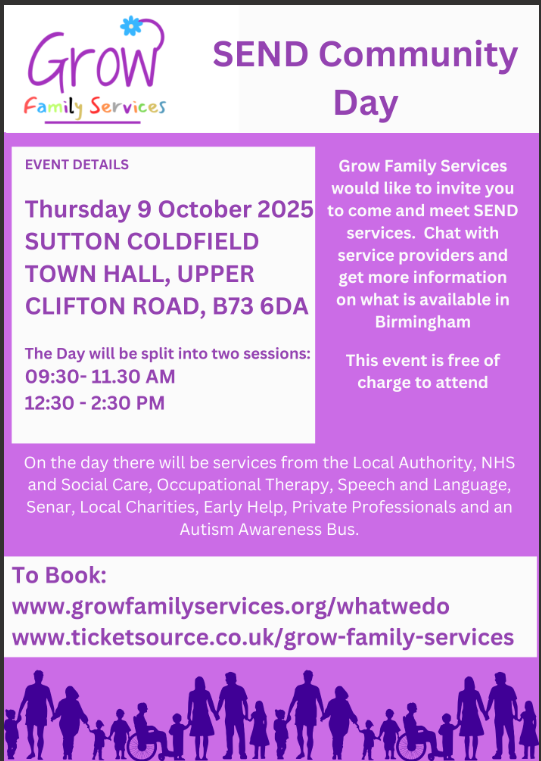 Grow
Family Services

SEND Community Day

EVENT DETAILS

Thursday 9 October 2025
SUTTON COLDFIELD TOWN HALL, UPPER CLIFTON ROAD, B73 6DA

The Day will be split into two sessions:
09:30- 11.30 AM
12:30 - 2:30 PM

Grow Family Services would like to invite you to come and meet SEND services. Chat with service providers and get more information on what is available in Birmingham

This event is free of charge to attend

On the day there will be services from the Local Authority, NHS and Social Care, Occupational Therapy, Speech and Language, Senar, Local Charities, Early Help, Private Professionals and an Autism Awareness Bus.

To Book:
www.growfamilyservices.org/whatwedo
www.ticketsource.co.uk/grow-family-services